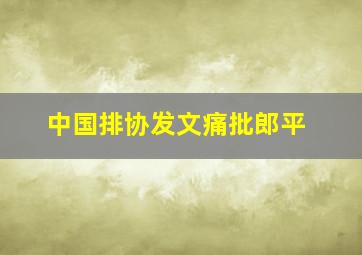 中国排协发文痛批郎平